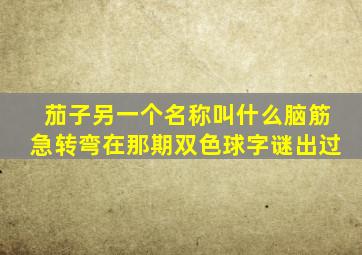 茄子另一个名称叫什么脑筋急转弯在那期双色球字谜出过